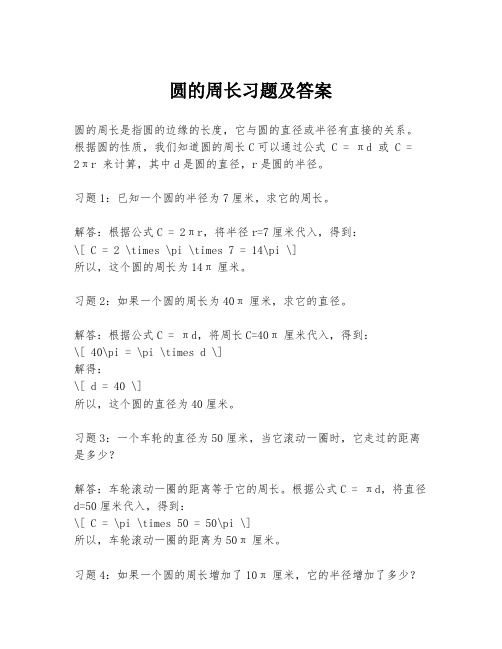 圆的周长习题及答案

圆的周长是指圆的边缘的长度，它与圆的直径或半径有直接的关系。根据圆的性质，我们知道圆的周长 C 可以通过公式 C = πd 或 C = 2πr 来计算，其中 d 是圆的直径，r 是圆的半径。

习题 1：已知一个圆的半径为 7 厘米，求它的周长。

解答：根据公式 C = 2πr，将半径 r=7 厘米代入，得到：
\[ C = 2 \times \pi \times 7 = 14\pi \]
所以，这个圆的周长为 14π 厘米。

习题 2：如果一个圆的周长为 40π 厘米，求它的直径。

解答：根据公式 C = πd，将周长 C=40π 厘米代入，得到：
\[ 40\pi = \pi \times d \]
解得：
\[ d = 40 \]
所以，这个圆的直径为 40 厘米。

习题 3：一个车轮的直径为 50 厘米，当它滚动一圈时，它走过的距离是多少？

解答：车轮滚动一圈的距离等于它的周长。根据公式 C = πd，将直径 d=50 厘米代入，得到：
\[ C = \pi \times 50 = 50\pi \]
所以，车轮滚动一圈的距离为 50π 厘米。

习题 4：如果一个圆的周长增加了 10π 厘米，它的半径增加了多少？